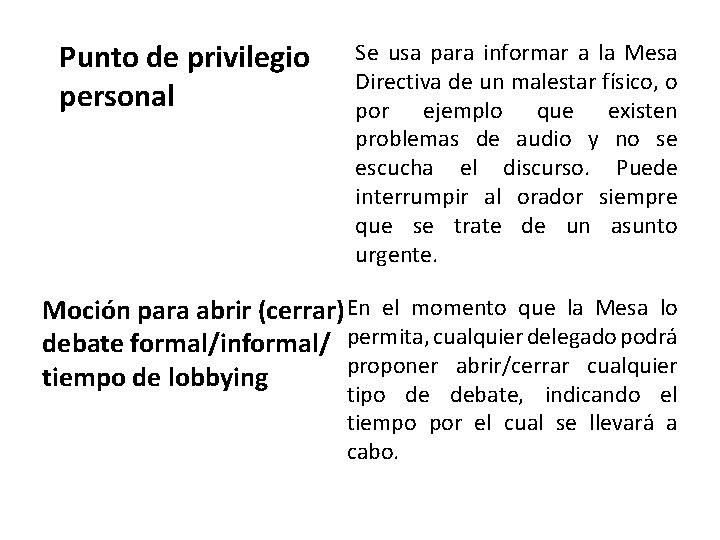 Punto de privilegio personal

Se usa para informar a la Mesa Directiva de un malestar físico, o por ejemplo que existen problemas de audio y no se escucha el discurso. Puede interrumpir al orador siempre que se trate de un asunto urgente.

Moción para abrir (cerrar) debate formal/informal/ tiempo de lobbying

En el momento que la Mesa lo permita, cualquier delegado podrá proponer abrir/cerrar cualquier tipo de debate, indicando el tiempo por el cual se llevará a cabo.